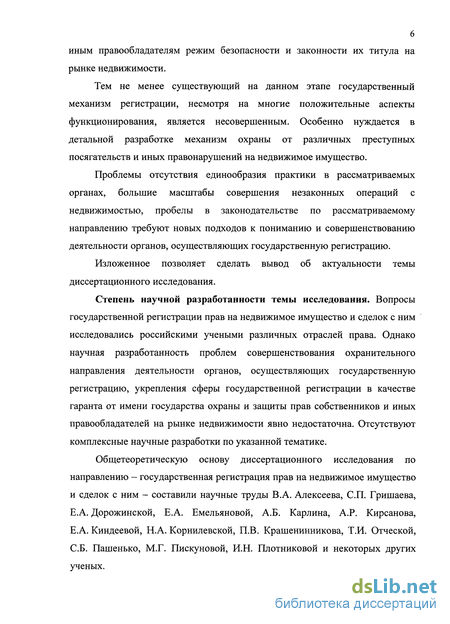 6

иным правообладателям режим безопасности и законности их титула на рынке недвижимости.

Тем не менее существующий на данном этапе государственный механизм регистрации, несмотря на многие положительные аспекты функционирования, является несовершенным. Особенно нуждается в детальной разработке механизм охраны от различных преступных посягательств и иных правонарушений на недвижимое имущество.

Проблемы отсутствия единообразия практики в рассматриваемых органах, большие масштабы совершения незаконных операций с недвижимостью, пробелы в законодательстве по рассматриваемому направлению требуют новых подходов к пониманию и совершенствованию деятельности органов, осуществляющих государственную регистрацию.

Изложенное позволяет сделать вывод об актуальности темы диссертационного исследования.

Степень научной разработанности темы исследования. Вопросы государственной регистрации прав на недвижимое имущество и сделок с ним исследовались российскими учеными различных отраслей права. Однако научная разработанность проблем совершенствования охранительного направления деятельности органов, осуществляющих государственную регистрацию, укрепления сферы государственной регистрации в качестве гаранта от имени государства охраны и защиты прав собственников и иных правообладателей на рынке недвижимости явно недостаточна. Отсутствуют комплексные научные разработки по указанной тематике.

Общетеоретическую основу диссертационного исследования по направлению – государственная регистрация прав на недвижимое имущество и сделок с ним – составили научные труды В.А. Алексеева, С.П. Гришаева, Е.А. Дорожинской, Е.А. Емельяновой, А.Б. Карлина, А.Р. Кирсанова, Е.А. Киндеевой, Н.А. Корнилевской, П.В. Крашенинникова, Т.И. Отческой, С.Б. Пашенько, М.Г. Пискуновой, И.Н. Плотниковой и некоторых других ученых.

dsLib.net
библиотека диссертаций